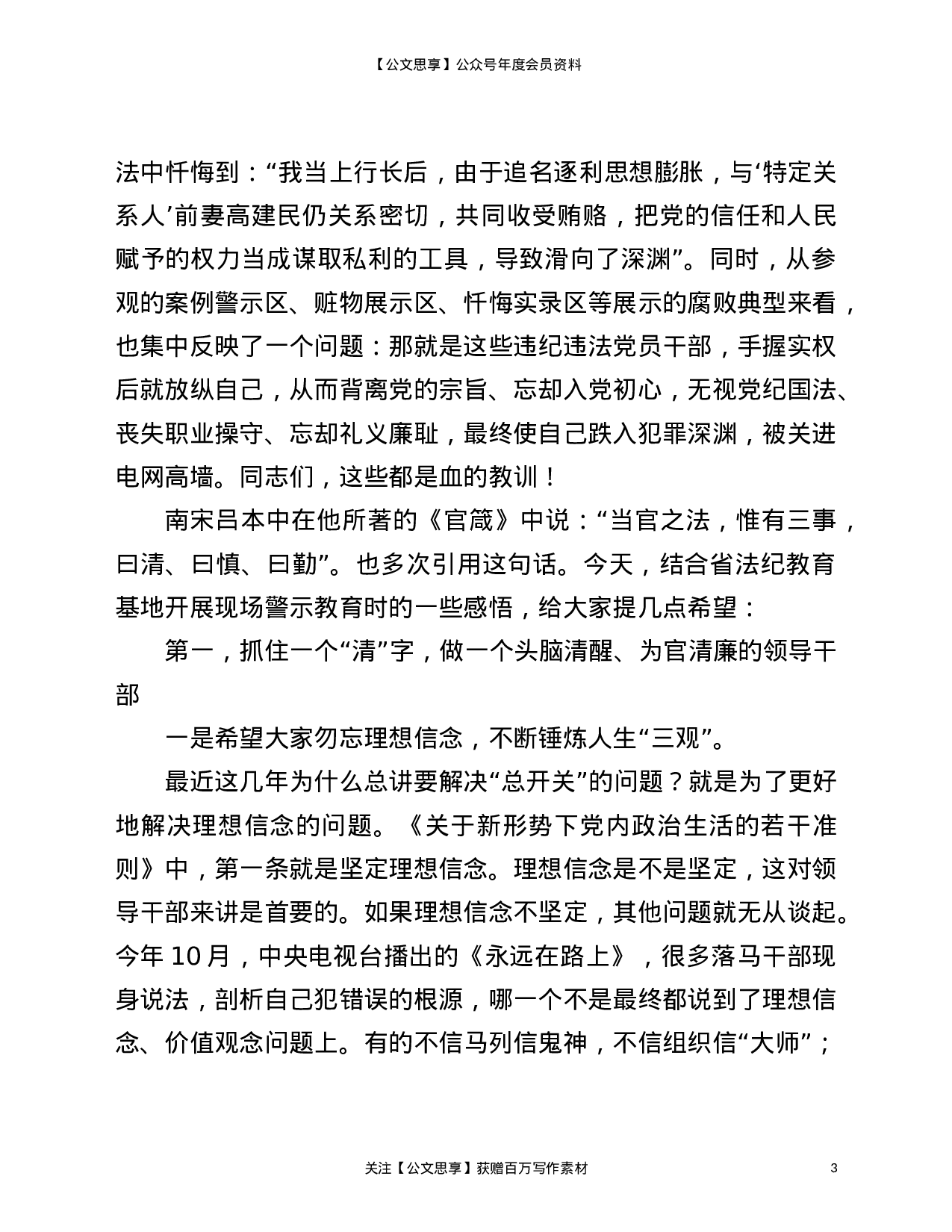 【公文思享】公众号年度会员资料

法中忏悔到：“我当上行长后，由于追名逐利思想膨胀，与‘特定关系人’前妻高建民仍关系密切，共同收受贿赂，把党的信任和人民赋予的权力当成谋取私利的工具，导致滑向了深渊”。同时，从参观的案例警示区、赃物展示区、忏悔实录区等展示的腐败典型来看，也集中反映了一个问题：那就是这些违纪违法党员干部，手握实权后就放纵自己，从而背离党的宗旨、忘却入党初心，无视党纪国法、丧失职业操守、忘却礼义廉耻，最终使自己跌入犯罪深渊，被关进电网高墙。同志们，这些都是血的教训！

南宋吕本中在他所著的《官箴》中说：“当官之法，惟有三事，曰清、曰慎、曰勤”。也多次引用这句话。今天，结合省法纪教育基地开展现场警示教育时的一些感悟，给大家提几点希望：

第一，抓住一个“清”字，做一个头脑清醒、为官清廉的领导干部

一是希望大家勿忘理想信念，不断锤炼人生“三观”。

最近这几年为什么总讲要解决“总开关”的问题？就是为了更好地解决理想信念的问题。《关于新形势下党内政治生活的若干准则》中，第一条就是坚定理想信念。理想信念是不是坚定，这对领导干部来讲是首要的。如果理想信念不坚定，其他问题就无从谈起。今年 10 月，中央电视台播出的《永远在路上》，很多落马干部现身说法，剖析自己犯错误的根源，哪一个不是最终都说到了理想信念、价值观念问题上。有的不信马列信鬼神，不信组织信“大师”；

关注【公文思享】获赠百万写作素材

3